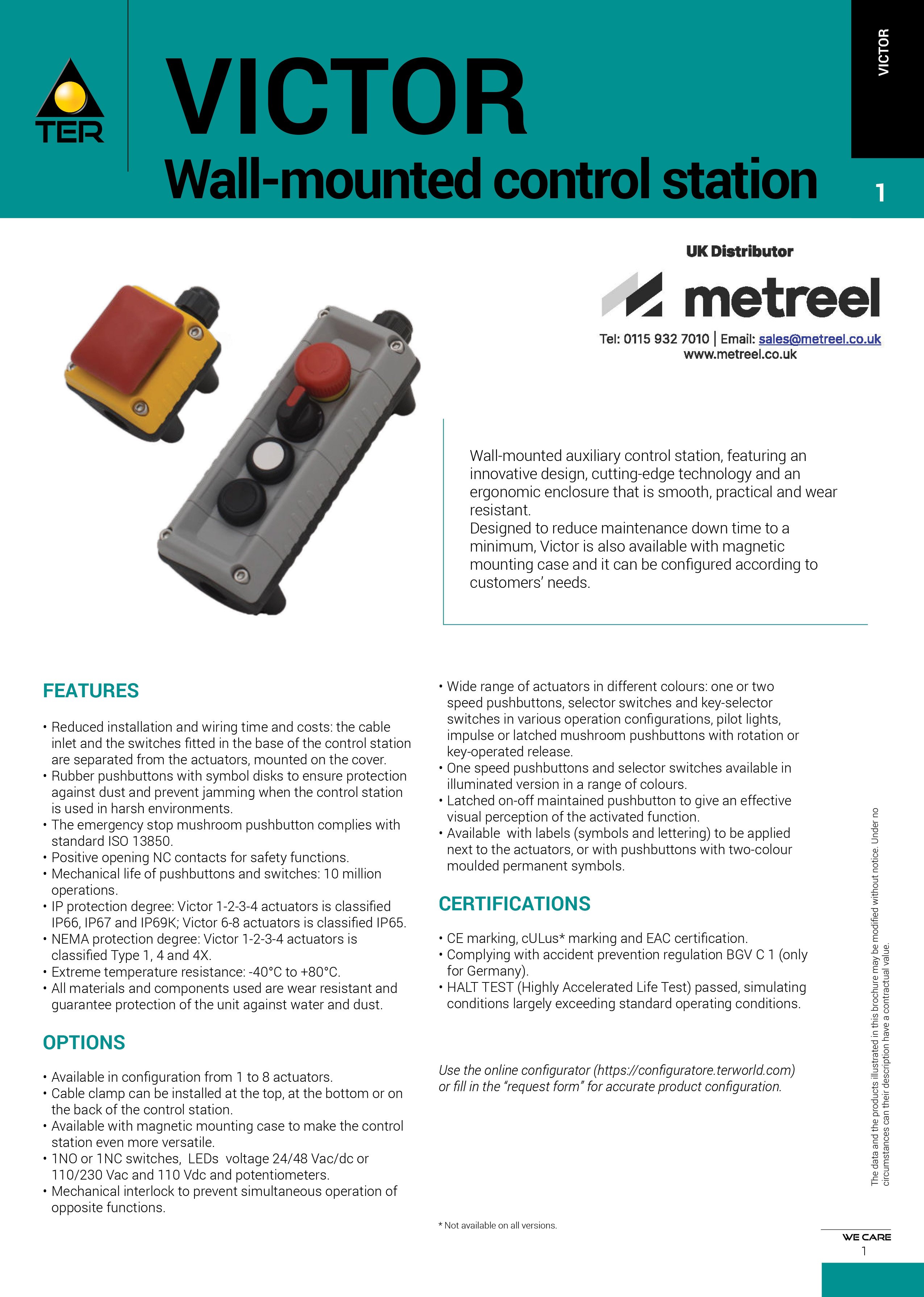 TER

VICTOR

Wall-mounted control station

VICTOR

1

UK Distributor

metreel

Tel: 0115 932 7010 | Email: sales@metreel.co.uk
www.metreel.co.uk

Wall-mounted auxiliary control station, featuring an innovative design, cutting-edge technology and an ergonomic enclosure that is smooth, practical and wear resistant.
Designed to reduce maintenance down time to a minimum, Victor is also available with magnetic mounting case and it can be configured according to customers' needs.

FEATURES

• Reduced installation and wiring time and costs: the cable inlet and the switches fitted in the base of the control station are separated from the actuators, mounted on the cover.
• Rubber pushbuttons with symbol disks to ensure protection against dust and prevent jamming when the control station is used in harsh environments.
• The emergency stop mushroom pushbutton complies with standard ISO 13850.
• Positive opening NC contacts for safety functions.
• Mechanical life of pushbuttons and switches: 10 million operations.
• IP protection degree: Victor 1-2-3-4 actuators is classified IP66, IP67 and IP69K; Victor 6-8 actuators is classified IP65.
• NEMA protection degree: Victor 1-2-3-4 actuators is classified Type 1, 4 and 4X.
• Extreme temperature resistance: -40°C to +80°C.
• All materials and components used are wear resistant and guarantee protection of the unit against water and dust.

OPTIONS

• Available in configuration from 1 to 8 actuators.
• Cable clamp can be installed at the top, at the bottom or on the back of the control station.
• Available with magnetic mounting case to make the control station even more versatile.
• 1NO or 1NC switches, LEDs voltage 24/48 Vac/dc or 110/230 Vac and 110 Vdc and potentiometers.
• Mechanical interlock to prevent simultaneous operation of opposite functions.

• Wide range of actuators in different colours: one or two speed pushbuttons, selector switches and key-selector switches in various operation configurations, pilot lights, impulse or latched mushroom pushbuttons with rotation or key-operated release.
• One speed pushbuttons and selector switches available in illuminated version in a range of colours.
• Latched on-off maintained pushbutton to give an effective visual perception of the activated function.
• Available with labels (symbols and lettering) to be applied next to the actuators, or with pushbuttons with two-colour moulded permanent symbols.

CERTIFICATIONS

• CE marking, cULus* marking and EAC certification.
• Complying with accident prevention regulation BGV C 1 (only for Germany).
• HALT TEST (Highly Accelerated Life Test) passed, simulating conditions largely exceeding standard operating conditions.

Use the online configurator (https://configuratore.terworld.com) or fill in the "request form" for accurate product configuration.

* Not available on all versions.

The data and the products illustrated in this brochure may be modified without notice. Under no circumstances can their description have a contractual value.

WE CARE
1